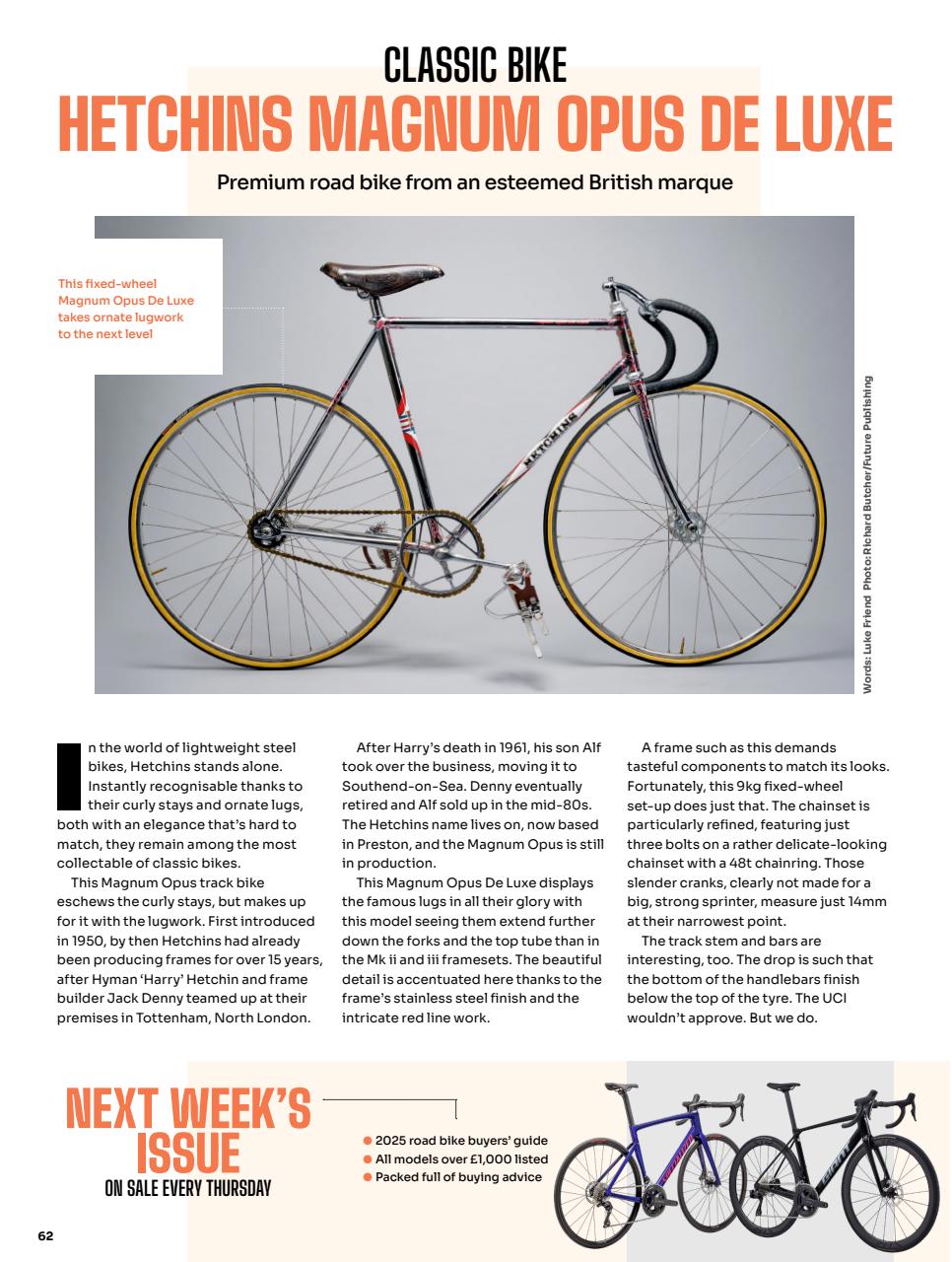 CLASSIC BIKE
HETCHINS MAGNUM OPUS DE LUXE

Premium road bike from an esteemed British marque

This fixed-wheel Magnum Opus De Luxe takes ornate lugwork to the next level

HETCHINS

Words: Luke Friend Photo: Richard Butcher/Future Publishing

In the world of lightweight steel bikes, Hetchins stands alone. Instantly recognisable thanks to their curly stays and ornate lugs, both with an elegance that's hard to match, they remain among the most collectable of classic bikes.

This Magnum Opus track bike eschews the curly stays, but makes up for it with the lugwork. First introduced in 1950, by then Hetchins had already been producing frames for over 15 years, after Hyman 'Harry' Hetchin and frame builder Jack Denny teamed up at their premises in Tottenham, North London.

After Harry's death in 1961, his son Alf took over the business, moving it to Southend-on-Sea. Denny eventually retired and Alf sold up in the mid-80s. The Hetchins name lives on, now based in Preston, and the Magnum Opus is still in production.

This Magnum Opus De Luxe displays the famous lugs in all their glory with this model seeing them extend further down the forks and the top tube than in the Mk ii and iii framesets. The beautiful detail is accentuated here thanks to the frame's stainless steel finish and the intricate red line work.

A frame such as this demands tasteful components to match its looks. Fortunately, this 9kg fixed-wheel set-up does just that. The chainset is particularly refined, featuring just three bolts on a rather delicate-looking chainset with a 48t chainring. Those slender cranks, clearly not made for a big, strong sprinter, measure just 14mm at their narrowest point.

The track stem and bars are interesting, too. The drop is such that the bottom of the handlebars finish below the top of the tyre. The UCI wouldn't approve. But we do.

NEXT WEEK'S ISSUE
ON SALE EVERY THURSDAY

2025 road bike buyers' guide
All models over £1,000 listed
Packed full of buying advice

GIANT

62